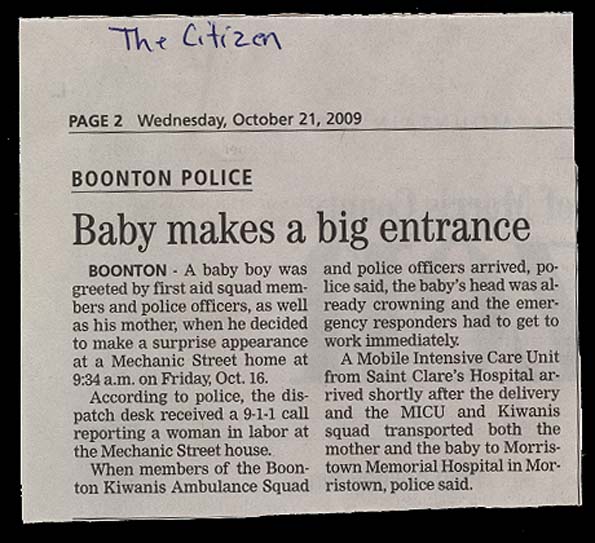 The Citizen

PAGE 2 Wednesday, October 21, 2009

BOONTON POLICE

Baby makes a big entrance

BOONTON - A baby boy was greeted by first aid squad members and police officers, as well as his mother, when he decided to make a surprise appearance at a Mechanic Street home at 9:34 a.m. on Friday, Oct. 16.

According to police, the dispatch desk received a 9-1-1 call reporting a woman in labor at the Mechanic Street house.

When members of the Boonton Kiwanis Ambulance Squad and police officers arrived, police said, the baby's head was already crowning and the emergency responders had to get to work immediately.

A Mobile Intensive Care Unit from Saint Clare's Hospital arrived shortly after the delivery and the MICU and Kiwanis squad transported both the mother and the baby to Morristown Memorial Hospital in Morristown, police said.